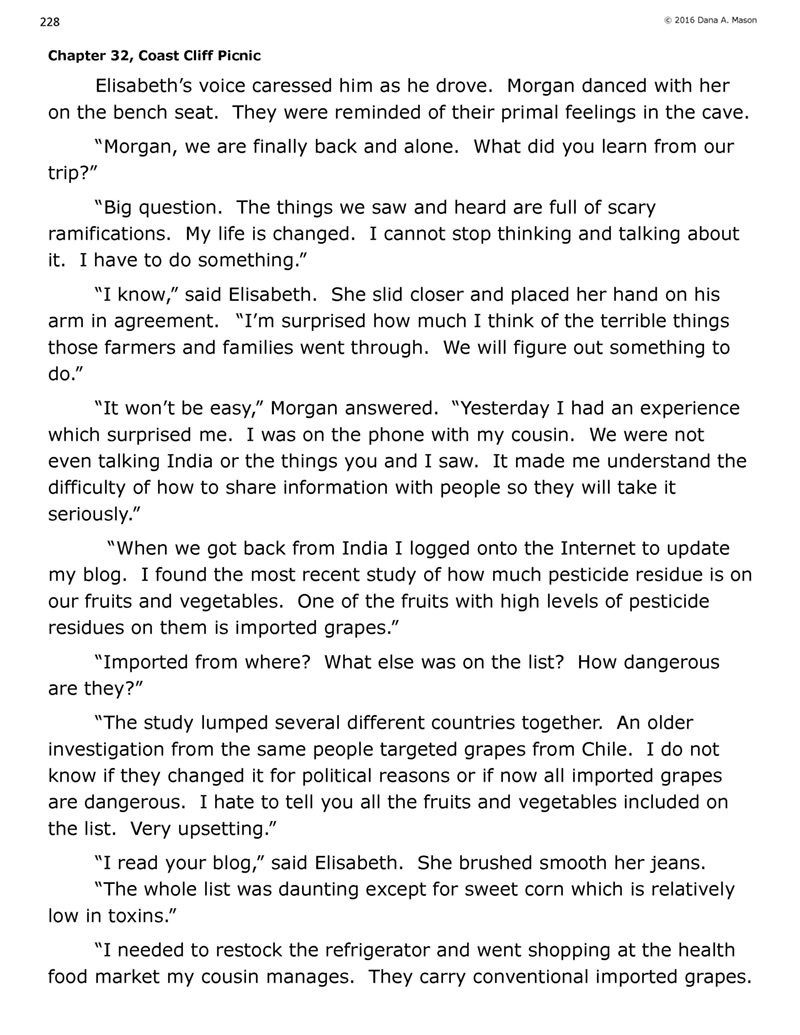 228

© 2016 Dana A. Mason

Chapter 32, Coast Cliff Picnic

Elisabeth's voice caressed him as he drove. Morgan danced with her on the bench seat. They were reminded of their primal feelings in the cave.

"Morgan, we are finally back and alone. What did you learn from our trip?"

"Big question. The things we saw and heard are full of scary ramifications. My life is changed. I cannot stop thinking and talking about it. I have to do something."

"I know," said Elisabeth. She slid closer and placed her hand on his arm in agreement. "I'm surprised how much I think of the terrible things those farmers and families went through. We will figure out something to do."

"It won't be easy," Morgan answered. "Yesterday I had an experience which surprised me. I was on the phone with my cousin. We were not even talking India or the things you and I saw. It made me understand the difficulty of how to share information with people so they will take it seriously."

"When we got back from India I logged onto the Internet to update my blog. I found the most recent study of how much pesticide residue is on our fruits and vegetables. One of the fruits with high levels of pesticide residues on them is imported grapes."

"Imported from where? What else was on the list? How dangerous are they?"

"The study lumped several different countries together. An older investigation from the same people targeted grapes from Chile. I do not know if they changed it for political reasons or if now all imported grapes are dangerous. I hate to tell you all the fruits and vegetables included on the list. Very upsetting."

"I read your blog," said Elisabeth. She brushed smooth her jeans.
"The whole list was daunting except for sweet corn which is relatively low in toxins."

"I needed to restock the refrigerator and went shopping at the health food market my cousin manages. They carry conventional imported grapes.